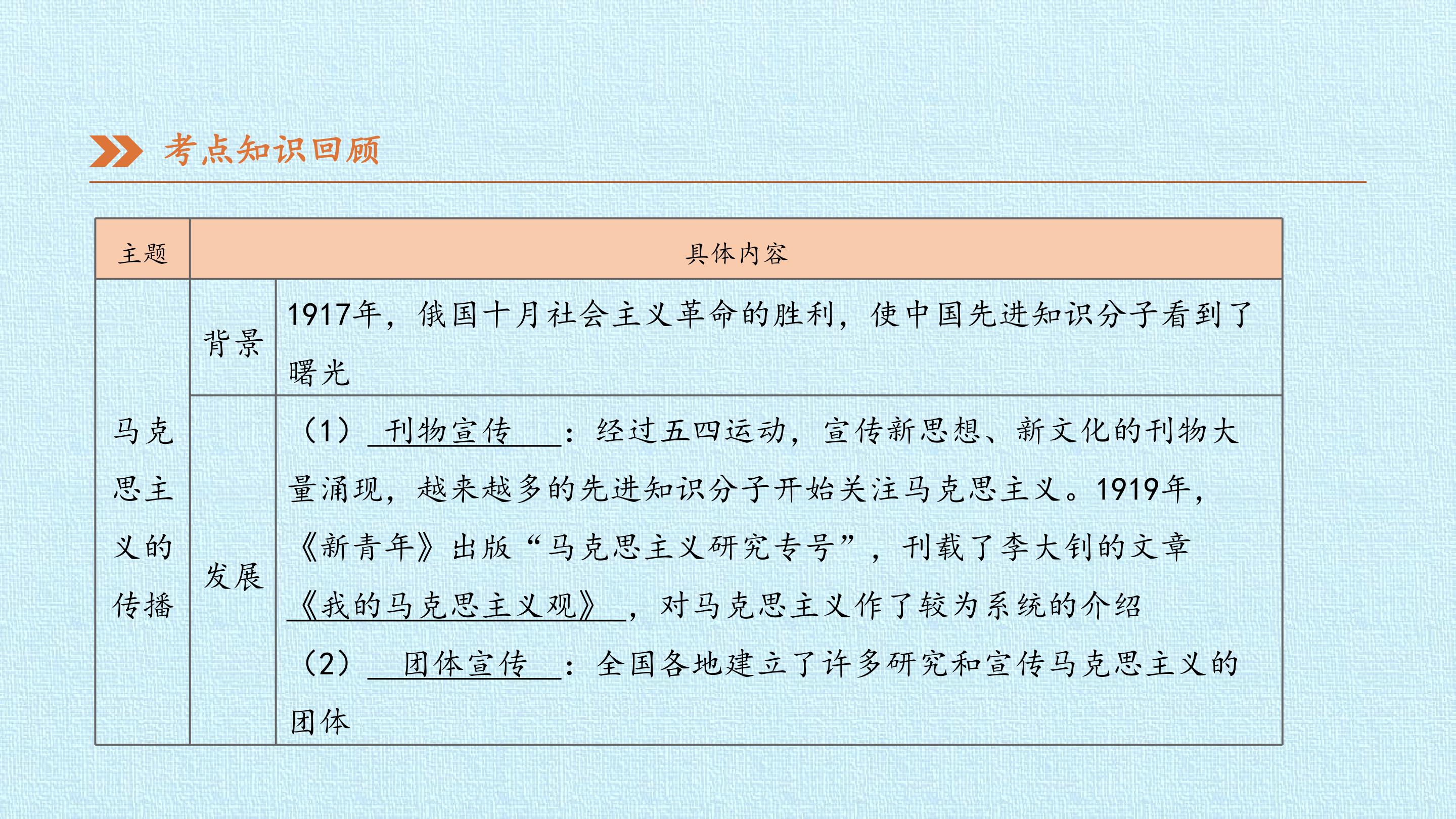 考点知识回顾

| 主题 | 具体内容 | |
|---|---|---|
| 马克思主义的传播 | 背景 | 1917年，俄国十月社会主义革命的胜利，使中国先进知识分子看到了曙光 |
| | 发展 | （1）刊物宣传：经过五四运动，宣传新思想、新文化的刊物大量涌现，越来越多的先进知识分子开始关注马克思主义。1919年，《新青年》出版“马克思主义研究专号”，刊载了李大钊的文章《我的马克思主义观》，对马克思主义作了较为系统的介绍 （2）团体宣传：全国各地建立了许多研究和宣传马克思主义的团体 |